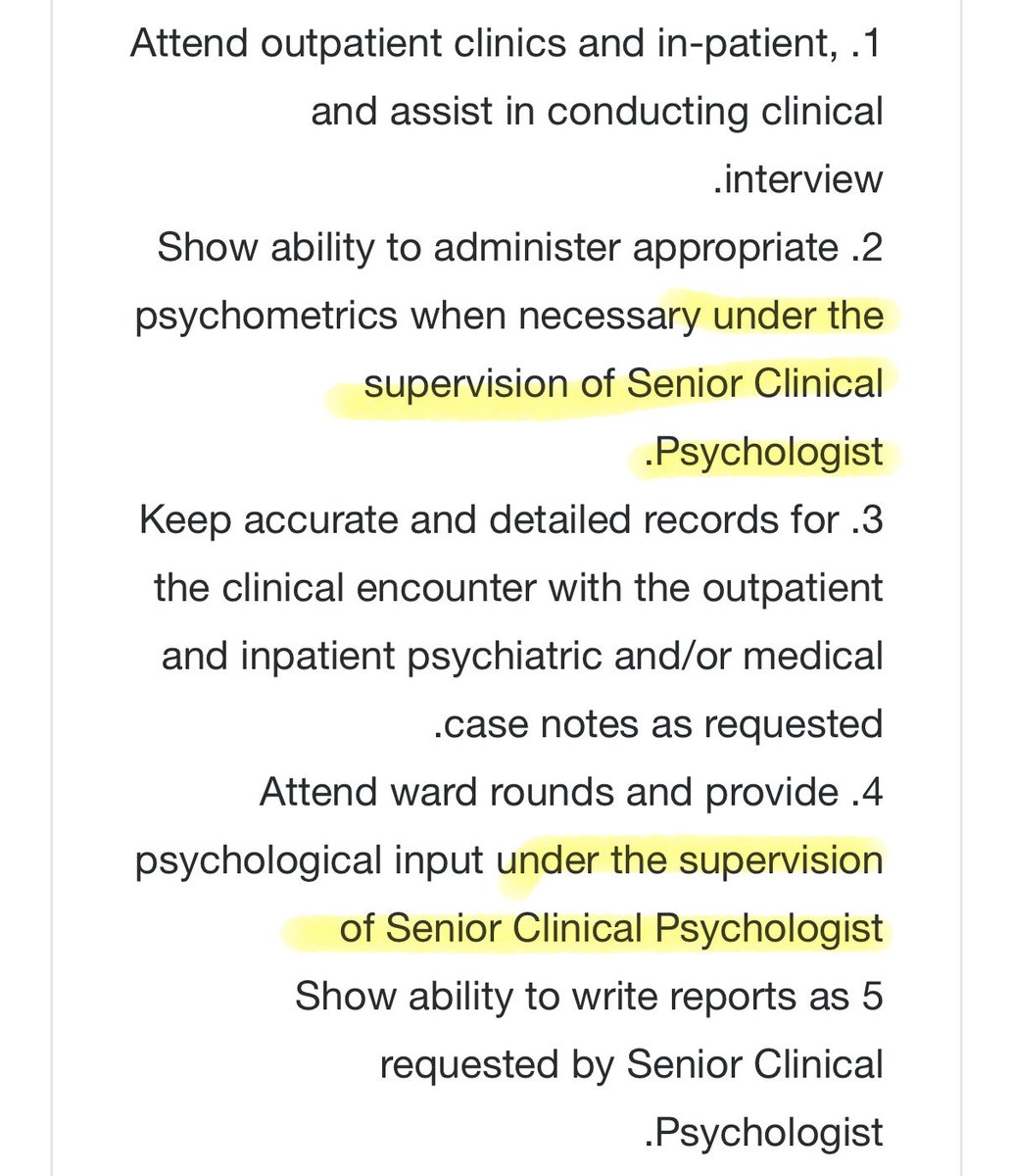 Attend outpatient clinics and in-patient, .1 and assist in conducting clinical .interview

Show ability to administer appropriate .2 psychometrics when necessary under the supervision of Senior Clinical .Psychologist

Keep accurate and detailed records for .3 the clinical encounter with the outpatient and inpatient psychiatric and/or medical .case notes as requested

Attend ward rounds and provide .4 psychological input under the supervision of Senior Clinical Psychologist

Show ability to write reports as 5 requested by Senior Clinical .Psychologist